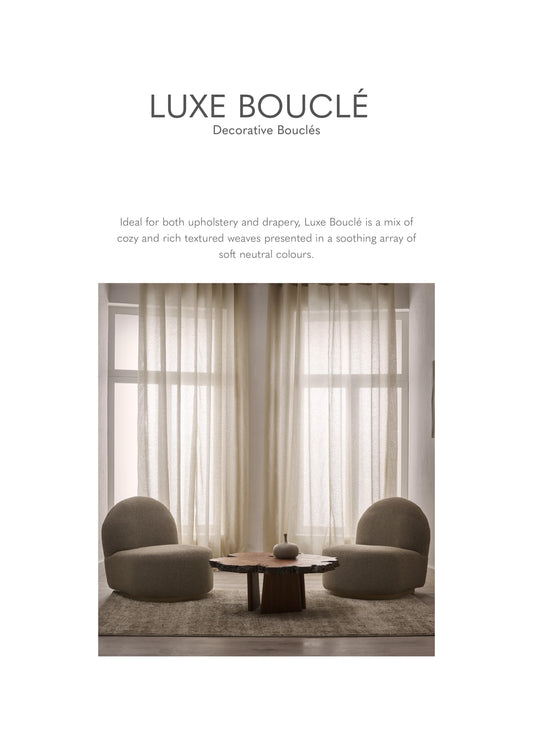 LUXE BOUCLÉ
Decorative Bouclés

Ideal for both upholstery and drapery, Luxe Bouclé is a mix of cozy and rich textured weaves presented in a soothing array of soft neutral colours.